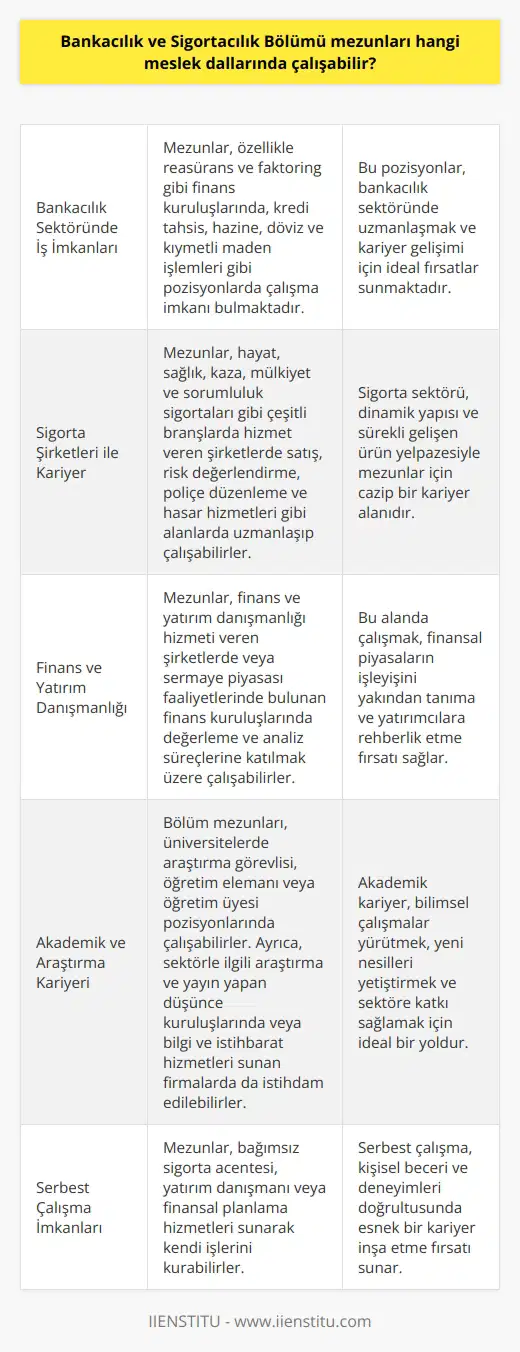 Bankacılık ve Sigortacılık Bölümü mezunları hangi meslek dallarında çalışabilir?

| | | |
|---|---|---|
| Bankacılık Sektöründe İş İmkanları | Mezunlar, özellikle reasürans ve faktoring gibi finans kuruluşlarında, kredi tahsis, hazine, döviz ve kıymetli maden işlemleri gibi pozisyonlarda çalışma imkanı bulmaktadır. | Bu pozisyonlar, bankacılık sektöründe uzmanlaşmak ve kariyer gelişimi için ideal fırsatlar sunmaktadır. |
| Sigorta Şirketleri ile Kariyer | Mezunlar, hayat, sağlık, kaza, mülkiyet ve sorumluluk sigortaları gibi çeşitli branşlarda hizmet veren şirketlerde satış, risk değerlendirme, poliçe düzenleme ve hasar hizmetleri gibi alanlarda uzmanlaşıp çalışabilirler. | Sigorta sektörü, dinamik yapısı ve sürekli gelişen ürün yelpazesiyle mezunlar için cazip bir kariyer alanıdır. |
| Finans ve Yatırım Danışmanlığı | Mezunlar, finans ve yatırım danışmanlığı hizmeti veren şirketlerde veya sermaye piyasası faaliyetlerinde bulunan finans kuruluşlarında değerleme ve analiz süreçlerine katılmak üzere çalışabilirler. | Bu alanda çalışmak, finansal piyasaların işleyişini yakından tanıma ve yatırımcılara rehberlik etme fırsatı sağlar. |
| Akademik ve Araştırma Kariyeri | Bölüm mezunları, üniversitelerde araştırma görevlisi, öğretim elemanı veya öğretim üyesi pozisyonlarında çalışabilirler. Ayrıca, sektörle ilgili araştırma ve yayın yapan düşünce kuruluşlarında veya bilgi ve istihbarat hizmetleri sunan firmalarda da istihdam edilebilirler. | Akademik kariyer, bilimsel çalışmalar yürütmek, yeni nesilleri yetiştirmek ve sektöre katkı sağlamak için ideal bir yoldur. |
| Serbest Çalışma İmkanları | Mezunlar, bağımsız sigorta acentesi, yatırım danışmanı veya finansal planlama hizmetleri sunarak kendi işlerini kurabilirler. | Serbest çalışma, kişisel beceri ve deneyimleri doğrultusunda esnek bir kariyer inşa etme fırsatı sunar. |

IIENSTITU - www.iienstitu.com